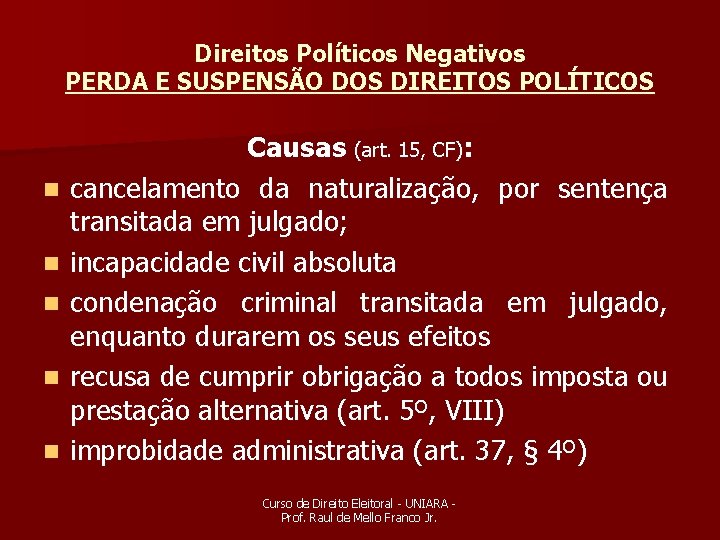 Direitos Políticos Negativos
PERDA E SUSPENSÃO DOS DIREITOS POLÍTICOS

Causas (art. 15, CF):

- cancelamento da naturalização, por sentença transitada em julgado;
- incapacidade civil absoluta
- condenação criminal transitada em julgado, enquanto durarem os seus efeitos
- recusa de cumprir obrigação a todos imposta ou prestação alternativa (art. 5º, VIII)
- improbidade administrativa (art. 37, § 4º)

Curso de Direito Eleitoral - UNIARA - Prof. Raul de Mello Franco Jr.